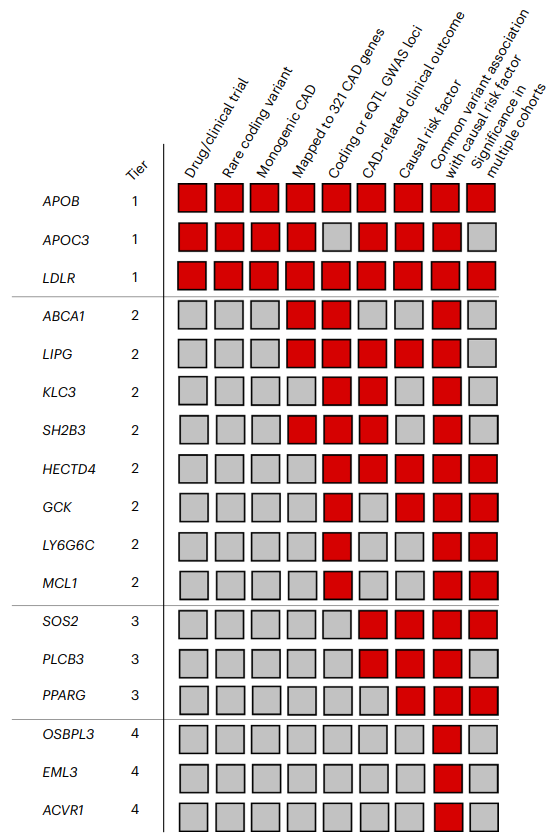 Tier

Drug/clinical trial

Rare coding variant

Monogenic CAD

Mapped to 321 CAD genes

Coding or eQTL GWAS loci

CAD-related clinical outcome

Causal risk factor

Common variant association with causal risk factor

Significance in multiple cohorts

APOB 1
APOC3 1
LDLR 1
ABCA1 2
LIPG 2
KLC3 2
SH2B3 2
HECTD4 2
GCK 2
LY6G6C 2
MCL1 2
SOS2 3
PLCB3 3
PPARG 3
OSBPL3 4
EML3 4
ACVR1 4